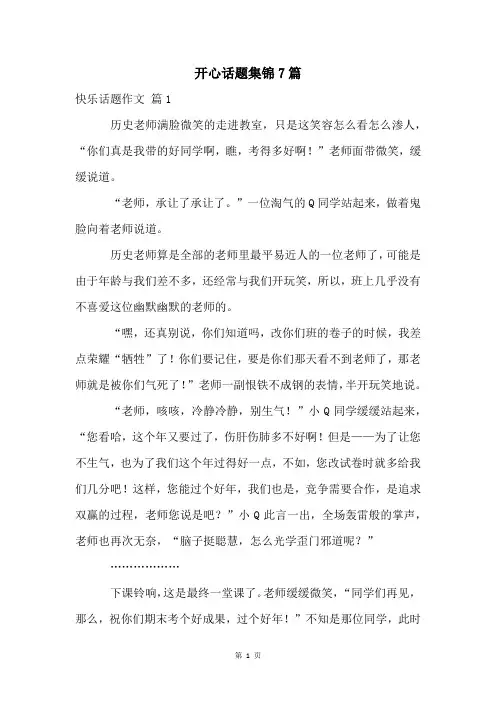 开心话题集锦7篇

快乐话题作文 篇1

历史老师满脸微笑的走进教室，只是这笑容怎么看怎么渗人，“你们真是我带的好同学啊，瞧，考得多好啊！”老师面带微笑，缓缓说道。

“老师，承让了承让了。”一位淘气的Q同学站起来，做着鬼脸向着老师说道。

历史老师算是全部的老师里最平易近人的一位老师了，可能是由于年龄与我们差不多，还经常与我们开玩笑，所以，班上几乎没有不喜爱这位幽默幽默的老师的。

“嘿，还真别说，你们知道吗，改你们班的卷子的时候，我差点荣耀“牺牲”了！你们要记住，要是你们那天看不到老师了，那老师就是被你们气死了！”老师一副恨铁不成钢的表情，半开玩笑地说。

“老师，咳咳，冷静冷静，别生气！”小Q同学缓缓站起来，“您看哈，这个年又要过了，伤肝伤肺多不好啊！但是——为了让您不生气，也为了我们这个年过得好一点，不如，您改试卷时就多给我们几分吧！这样，您能过个好年，我们也是，竞争需要合作，是追求双赢的过程，老师您说是吧？”小Q此言一出，全场轰雷般的掌声，老师也再次无奈，“脑子挺聪慧，怎么光学歪门邪道呢？”

………………

下课铃响，这是最终一堂课了。老师缓缓微笑，“同学们再见，那么，祝你们期末考个好成果，过个好年！”不知是那位同学，此时

第 1 页